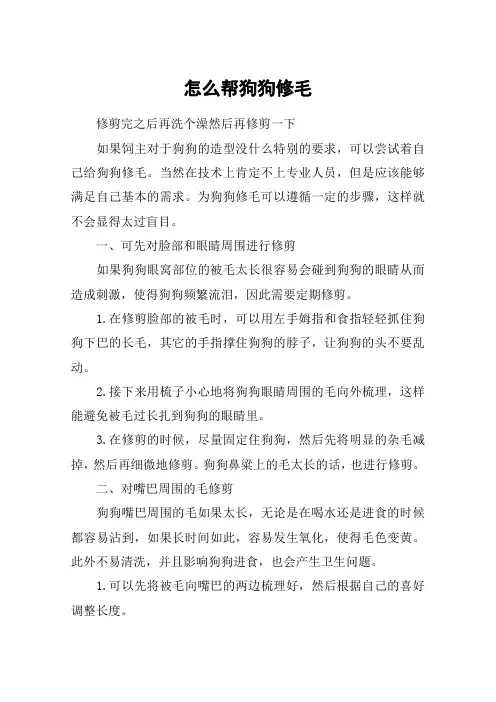 怎么帮狗狗修毛

修剪完之后再洗个澡然后再修剪一下

如果饲主对于狗狗的造型没什么特别的要求，可以尝试着自己给狗狗修毛。当然在技术上肯定不上专业人员，但是应该能够满足自己基本的需求。为狗狗修毛可以遵循一定的步骤，这样就不会显得太过盲目。

一、可先对脸部和眼睛周围进行修剪

如果狗狗眼窝部位的被毛太长很容易会碰到狗狗的眼睛从而造成刺激，使得狗狗频繁流泪，因此需要定期修剪。

1.在修剪脸部的被毛时，可以用左手姆指和食指轻轻抓住狗狗下巴的长毛，其它的手指撑住狗狗的脖子，让狗狗的头不要乱动。

2.接下来用梳子小心地将狗狗眼睛周围的毛向外梳理，这样能避免被毛过长扎到狗狗的眼睛里。

3.在修剪的时候，尽量固定住狗狗，然后先将明显的杂毛减掉，然后再细微地修剪。狗狗鼻梁上的毛太长的话，也进行修剪。

二、对嘴巴周围的毛修剪

狗狗嘴巴周围的毛如果太长，无论是在喝水还是进食的时候都容易沾到，如果长时间如此，容易发生氧化，使得毛色变黄。此外不易清洗，并且影响狗狗进食，也会产生卫生问题。

1.可以先将被毛向嘴巴的两边梳理好，然后根据自己的喜好调整长度。